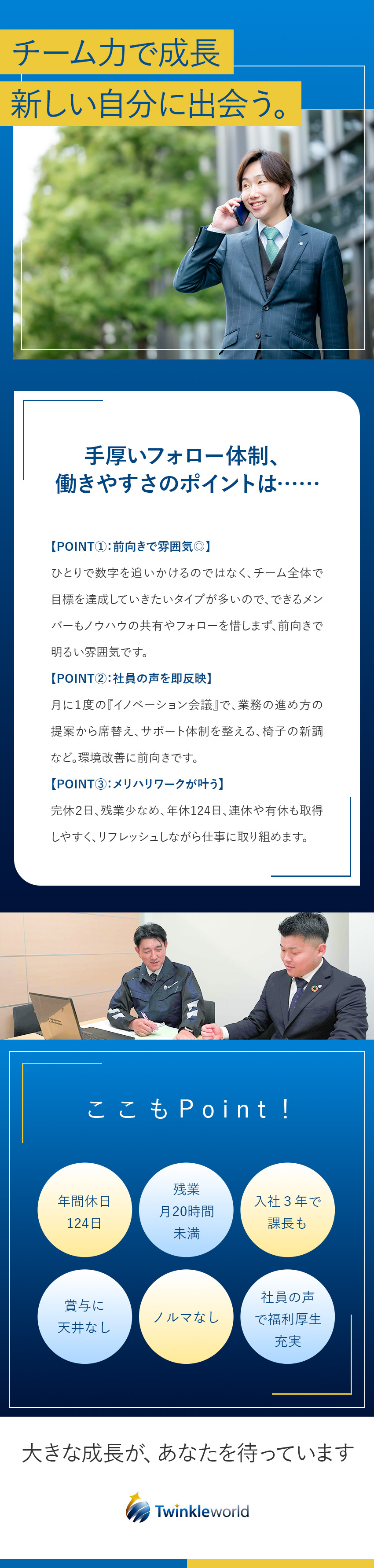 チーム力で成長
新しい自分に出会う。

手厚いフォロー体制、
働きやすさのポイントは……

【POINT①:前向きで雰囲気◎】
ひとりで数字を追いかけるのではなく、チーム全体で目標を達成していきたいタイプが多いので、できるメンバーもノウハウの共有やフォローを惜しまず、前向きで明るい雰囲気です。

【POINT②:社員の声を即反映】
月に1度の『イノベーション会議』で、業務の進め方の提案から席替え、サポート体制を整える、椅子の新調など。環境改善に前向きです。

【POINT③:メリハリワークが叶う】
完休2日、残業少なめ、年休124日、連休や有休も取得しやすく、リフレッシュしながら仕事に取り組めます。

ここもPoint!

年間休日
124日

残業
月20時間
未満

入社3年で
課長も

賞与に
天井なし

ノルマなし

社員の声
で福利厚生
充実

大きな成長が、あなたを待っています

Twinkleworld